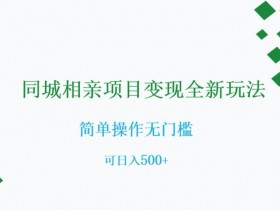 同城相亲项目变现全新玩法

简单操作无门槛

可日入500+